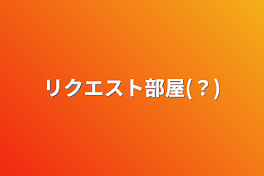 リクエスト部屋(？)